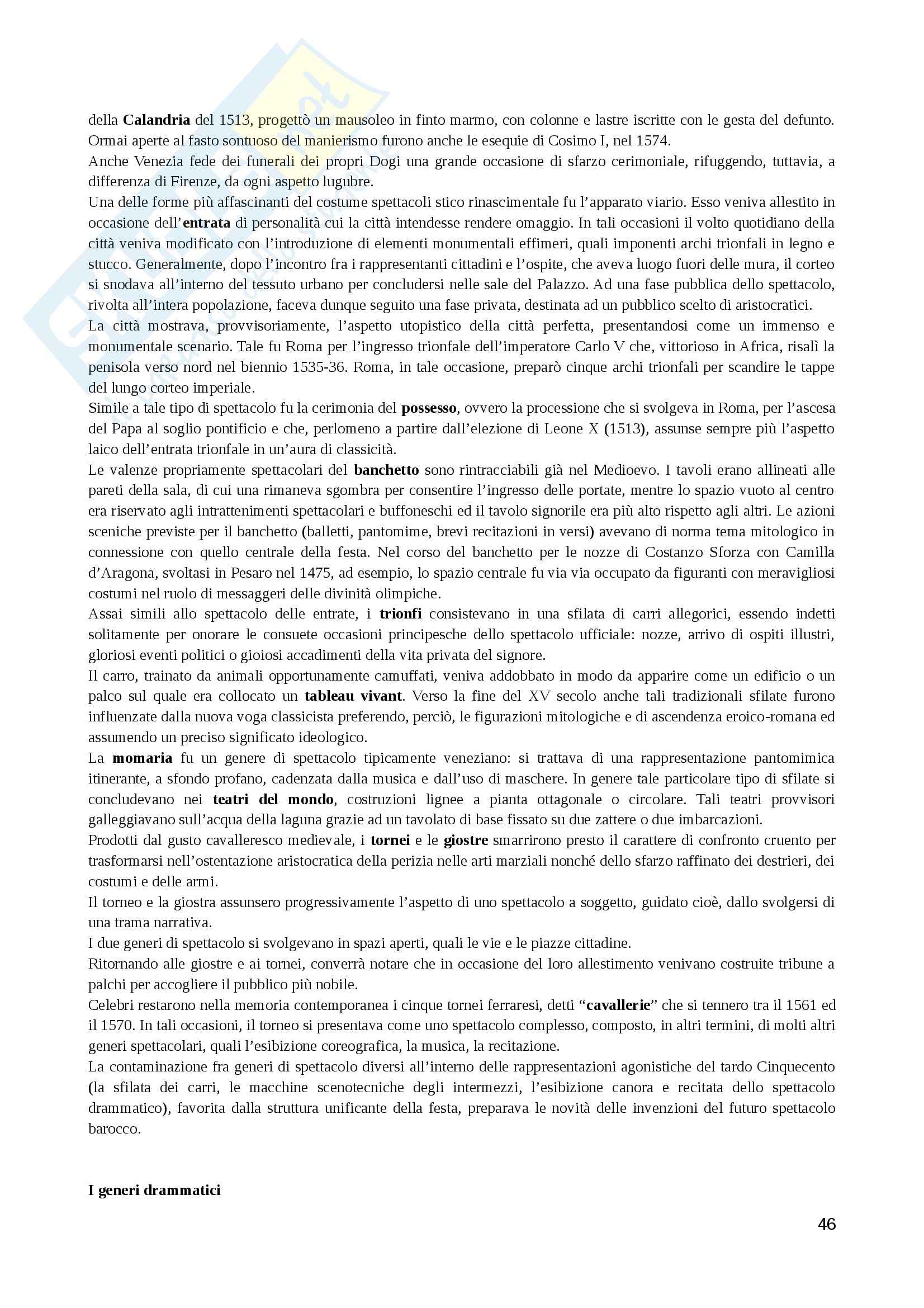 della Calandria del 1513, progettò un mausoleo in finto marmo, con colonne e lastre iscritte con le gesta del defunto. Ormai aperte al fasto sontuoso del manierismo furono anche le esequie di Cosimo I, nel 1574.
Anche Venezia fede dei funerali dei propri Dogi una grande occasione di sfarzo cerimoniale, rifuggendo, tuttavia, a differenza di Firenze, da ogni aspetto lugubre.
Una delle forme più affascinanti del costume spettacoli stico rinascimentale fu l'apparato viario. Esso veniva allestito in occasione dell'entrata di personalità cui la città intendesse rendere omaggio. In tali occasioni il volto quotidiano della città veniva modificato con l'introduzione di elementi monumentali effimeri, quali imponenti archi trionfali in legno e stucco. Generalmente, dopo l'incontro fra i rappresentanti cittadini e l'ospite, che aveva luogo fuori delle mura, il corteo si snodava all'interno del tessuto urbano per concludersi nelle sale del Palazzo. Ad una fase pubblica dello spettacolo, rivolta all'intera popolazione, faceva dunque seguito una fase privata, destinata ad un pubblico scelto di aristocratici.
La città mostrava, provvisoriamente, l'aspetto utopistico della città perfetta, presentandosi come un immenso e monumentale scenario. Tale fu Roma per l'ingresso trionfale dell'imperatore Carlo V che, vittorioso in Africa, risalì la penisola verso nord nel biennio 1535-36. Roma, in tale occasione, preparò cinque archi trionfali per scandire le tappe del lungo corteo imperiale.
Simile a tale tipo di spettacolo fu la cerimonia del possesso, ovvero la processione che si svolgeva in Roma, per l'ascesa del Papa al soglio pontificio e che, perlomeno a partire dall'elezione di Leone X (1513), assunse sempre più l'aspetto laico dell'entrata trionfale in un'aura di classicità.
Le valenze propriamente spettacolari del banchetto sono rintracciabili già nel Medioevo. I tavoli erano allineati alle pareti della sala, di cui una rimaneva sgombra per consentire l'ingresso delle portate, mentre lo spazio vuoto al centro era riservato agli intrattenimenti spettacolari e buffoneschi ed il tavolo signorile era più alto rispetto agli altri. Le azioni sceniche previste per il banchetto (balletti, pantomime, brevi recitazioni in versi) avevano di norma tema mitologico in connessione con quello centrale della festa. Nel corso del banchetto per le nozze di Costanzo Sforza con Camilla d'Aragona, svoltasi in Pesaro nel 1475, ad esempio, lo spazio centrale fu via via occupato da figuranti con meravigliosi costumi nel ruolo di messaggeri delle divinità olimpiche.
Assai simili allo spettacolo delle entrate, i trionfi consistevano in una sfilata di carri allegorici, essendo indetti solitamente per onorare le consuete occasioni principesche dello spettacolo ufficiale: nozze, arrivo di ospiti illustri, gloriosi eventi politici o gioiosi accadimenti della vita privata del signore.
Il carro, trainato da animali opportunamente camuffati, veniva addobbato in modo da apparire come un edificio o un palco sul quale era collocato un tableau vivant. Verso la fine del XV secolo anche tali tradizionali sfilate furono influenzate dalla nuova voga classicista preferendo, perciò, le figurazioni mitologiche e di ascendenza eroico-romana ed assumendo un preciso significato ideologico.
La momaria fu un genere di spettacolo tipicamente veneziano: si trattava di una rappresentazione pantomimica itinerante, a sfondo profano, cadenzata dalla musica e dall'uso di maschere. In genere tale particolare tipo di sfilate si concludevano nei teatri del mondo, costruzioni lignee a pianta ottagonale o circolare. Tali teatri provvisori galleggiavano sull'acqua della laguna grazie ad un tavolato di base fissato su due zattere o due imbarcazioni.
Prodotti dal gusto cavalleresco medievale, i tornei e le giostre smarrirono presto il carattere di confronto cruento per trasformarsi nell'ostentazione aristocratica della perizia nelle arti marziali nonché dello sfarzo raffinato dei destrieri, dei costumi e delle armi.
Il torneo e la giostra assunsero progressivamente l'aspetto di uno spettacolo a soggetto, guidato cioè, dallo svolgersi di una trama narrativa.
I due generi di spettacolo si svolgevano in spazi aperti, quali le vie e le piazze cittadine.
Ritornando alle giostre e ai tornei, converrà notare che in occasione del loro allestimento venivano costruite tribune a palchi per accogliere il pubblico più nobile.
Celebri restarono nella memoria contemporanea i cinque tornei ferraresi, detti "cavallerie" che si tennero tra il 1561 ed il 1570. In tali occasioni, il torneo si presentava come uno spettacolo complesso, composto, in altri termini, di molti altri generi spettacolari, quali l'esibizione coreografica, la musica, la recitazione.
La contaminazione fra generi di spettacolo diversi all'interno delle rappresentazioni agonistiche del tardo Cinquecento (la sfilata dei carri, le macchine scenotecniche degli intermezzi, l'esibizione canora e recitata dello spettacolo drammatico), favorita dalla struttura unificante della festa, preparava le novità delle invenzioni del futuro spettacolo barocco.

I generi drammatici

46